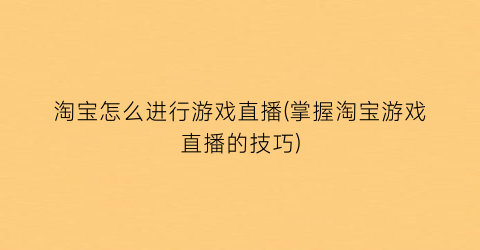 淘宝怎么进行游戏直播(掌握淘宝游戏直播的技巧)